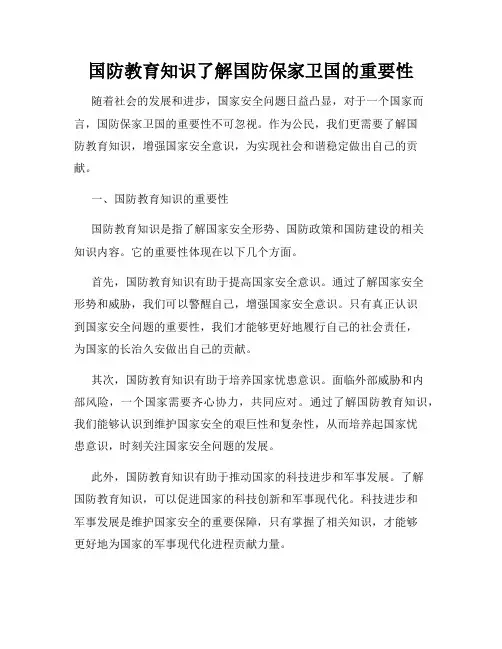 国防教育知识了解国防保家卫国的重要性

随着社会的发展和进步，国家安全问题日益凸显，对于一个国家而言，国防保家卫国的重要性不可忽视。作为公民，我们更需要了解国防教育知识，增强国家安全意识，为实现社会和谐稳定做出自己的贡献。

一、国防教育知识的重要性

国防教育知识是指了解国家安全形势、国防政策和国防建设的相关知识内容。它的重要性体现在以下几个方面。

首先，国防教育知识有助于提高国家安全意识。通过了解国家安全形势和威胁，我们可以警醒自己，增强国家安全意识。只有真正认识到国家安全问题的重要性，我们才能够更好地履行自己的社会责任，为国家的长治久安做出自己的贡献。

其次，国防教育知识有助于培养国家忧患意识。面临外部威胁和内部风险，一个国家需要齐心协力，共同应对。通过了解国防教育知识，我们能够认识到维护国家安全的艰巨性和复杂性，从而培养起国家忧患意识，时刻关注国家安全问题的发展。

此外，国防教育知识有助于推动国家的科技进步和军事发展。了解国防教育知识，可以促进国家的科技创新和军事现代化。科技进步和军事发展是维护国家安全的重要保障，只有掌握了相关知识，才能够更好地为国家的军事现代化进程贡献力量。